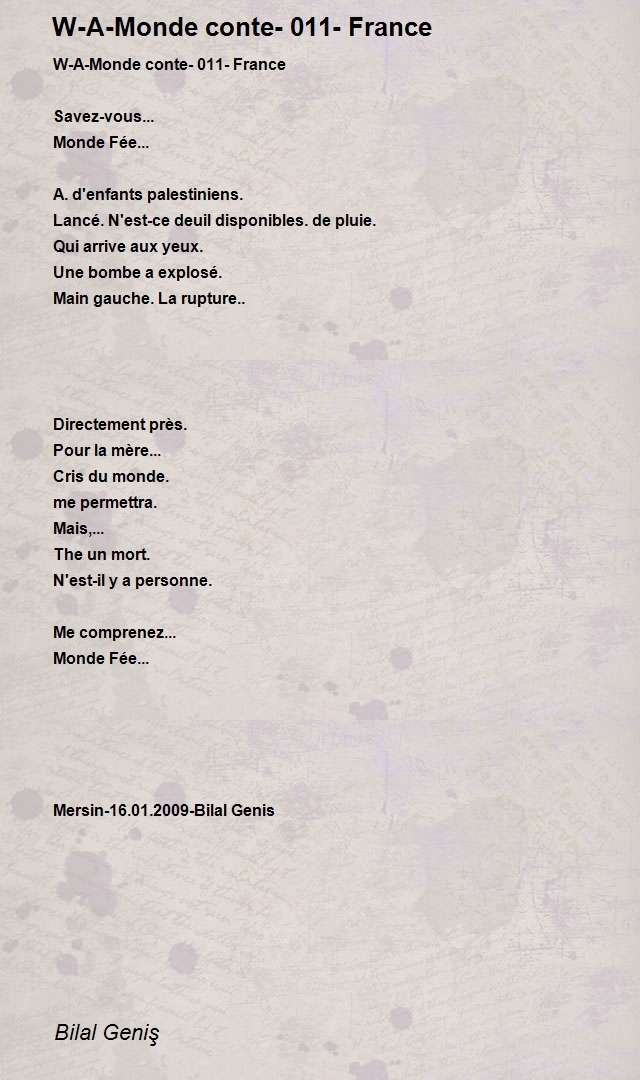 W-A-Monde conte- 011- France

W-A-Monde conte- 011- France

Savez-vous...
Monde Fée...

A. d'enfants palestiniens.
Lancé. N'est-ce deuil disponibles. de pluie.
Qui arrive aux yeux.
Une bombe a explosé.
Main gauche. La rupture..

Directement près.
Pour la mère...
Cris du monde.
me permettra.
Mais,...
The un mort.
N'est-il y a personne.

Me comprenez...
Monde Fée...

Mersin-16.01.2009-Bilal Genis

Bilal Geniş